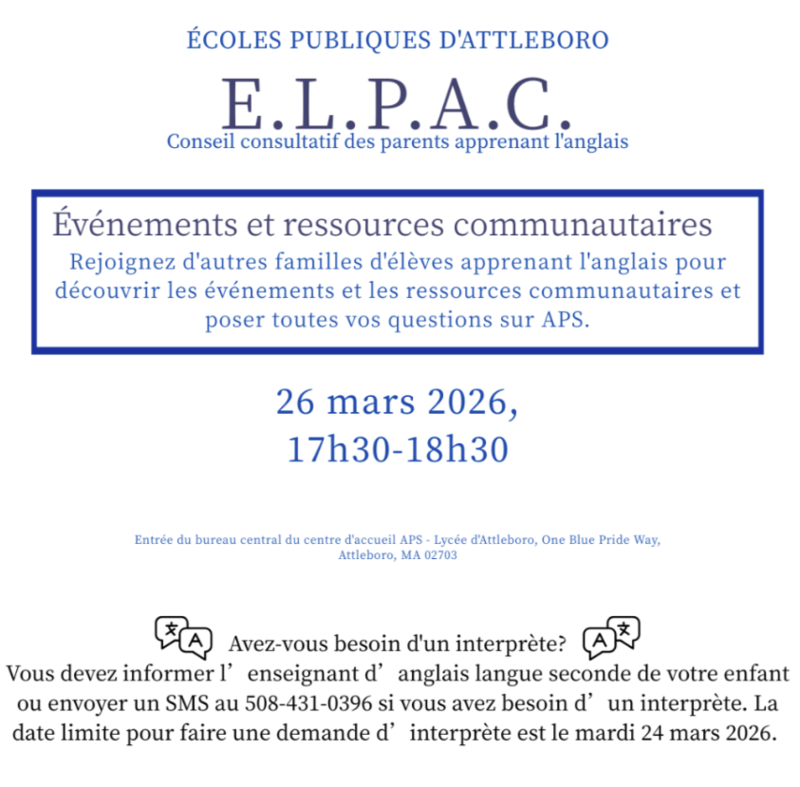 ÉCOLES PUBLIQUES D'ATTLEBORO

E.L.P.A.C.

Conseil consultatif des parents apprenant l'anglais

Événements et ressources communautaires

Rejoignez d'autres familles d'élèves apprenant l'anglais pour découvrir les événements et les ressources communautaires et poser toutes vos questions sur APS.

26 mars 2026, 17h30-18h30

Entrée du bureau central du centre d'accueil APS - Lycée d'Attleboro, One Blue Pride Way, Attleboro, MA 02703

Avez-vous besoin d'un interprète?

Vous devez informer l’enseignant d’anglais langue seconde de votre enfant ou envoyer un SMS au 508-431-0396 si vous avez besoin d’un interprète. La date limite pour faire une demande d’interprète est le mardi 24 mars 2026.